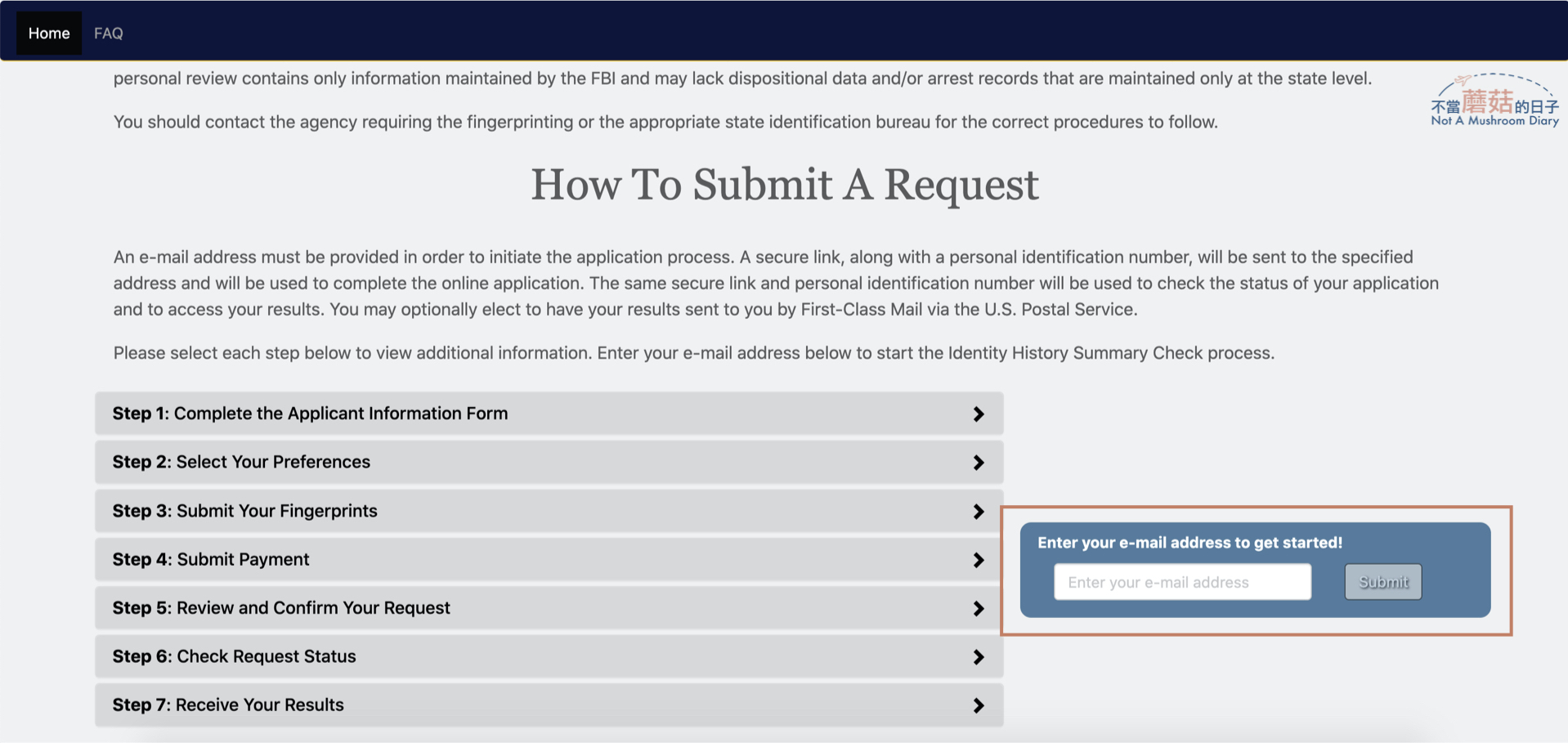 Home FAQ

personal review contains only information maintained by the FBI and may lack dispositional data and/or arrest records that are maintained only at the state level.

不當蘑菇的日子
Not A Mushroom Diary

You should contact the agency requiring the fingerprinting or the appropriate state identification bureau for the correct procedures to follow.

How To Submit A Request

An e-mail address must be provided in order to initiate the application process. A secure link, along with a personal identification number, will be sent to the specified address and will be used to complete the online application. The same secure link and personal identification number will be used to check the status of your application and to access your results. You may optionally elect to have your results sent to you by First-Class Mail via the U.S. Postal Service.

Please select each step below to view additional information. Enter your e-mail address below to start the Identity History Summary Check process.

Step 1: Complete the Applicant Information Form

Step 2: Select Your Preferences

Step 3: Submit Your Fingerprints

Step 4: Submit Payment

Step 5: Review and Confirm Your Request

Step 6: Check Request Status

Step 7: Receive Your Results

Enter your e-mail address to get started!

Enter your e-mail address

Submit